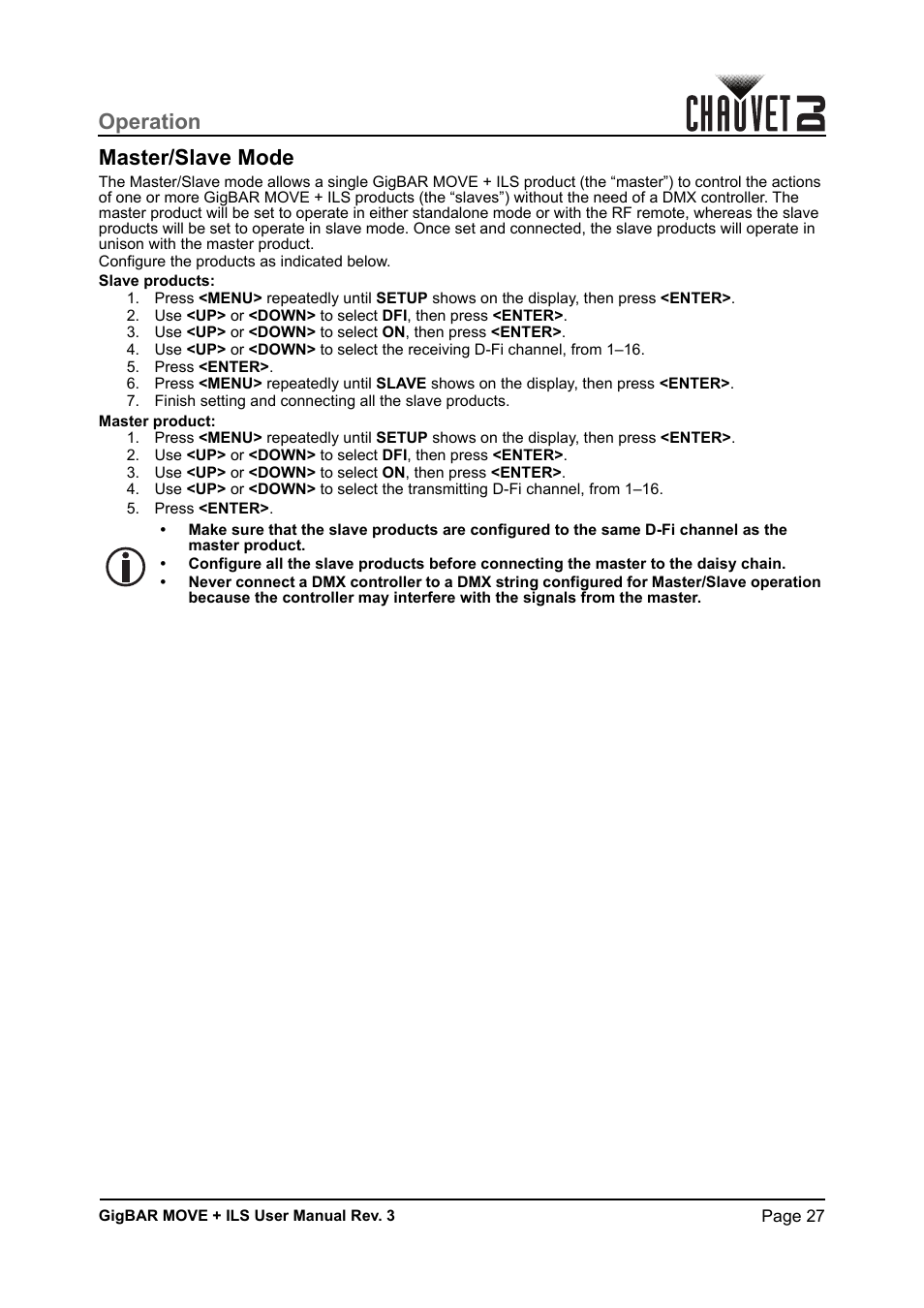 Operation

CHAUVET DJ

Master/Slave Mode

The Master/Slave mode allows a single GigBAR MOVE + ILS product (the “master”) to control the actions of one or more GigBAR MOVE + ILS products (the “slaves”) without the need of a DMX controller. The master product will be set to operate in either standalone mode or with the RF remote, whereas the slave products will be set to operate in slave mode. Once set and connected, the slave products will operate in unison with the master product.

Configure the products as indicated below.

Slave products:

1. Press <MENU> repeatedly until SETUP shows on the display, then press <ENTER>.
2. Use <UP> or <DOWN> to select DFI, then press <ENTER>.
3. Use <UP> or <DOWN> to select ON, then press <ENTER>.
4. Use <UP> or <DOWN> to select the receiving D-Fi channel, from 1–16.
5. Press <ENTER>.
6. Press <MENU> repeatedly until SLAVE shows on the display, then press <ENTER>.
7. Finish setting and connecting all the slave products.

Master product:

1. Press <MENU> repeatedly until SETUP shows on the display, then press <ENTER>.
2. Use <UP> or <DOWN> to select DFI, then press <ENTER>.
3. Use <UP> or <DOWN> to select ON, then press <ENTER>.
4. Use <UP> or <DOWN> to select the transmitting D-Fi channel, from 1–16.
5. Press <ENTER>.

• Make sure that the slave products are configured to the same D-Fi channel as the master product.
• Configure all the slave products before connecting the master to the daisy chain.
• Never connect a DMX controller to a DMX string configured for Master/Slave operation because the controller may interfere with the signals from the master.

GigBAR MOVE + ILS User Manual Rev. 3

Page 27